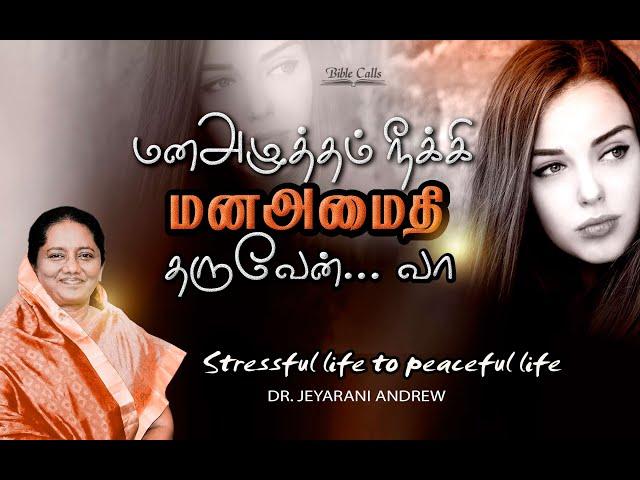 Bible Calls

மனஅழுத்தம் நீக்கி
மனஅமைதி
தருவேன்... வா

Stressful life to peaceful life
DR. JEYARANI ANDREW